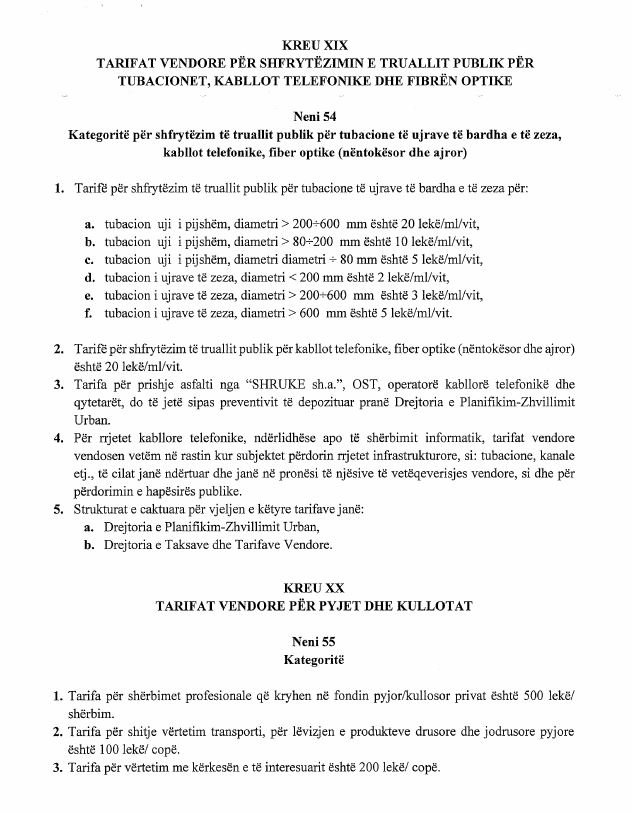 KREU XIX
TARIFAT VENDORE PËR SHFRYTËZIMIN E TRUALLIT PUBLIK PËR TUBACIONET, KABLLOT TELEFONIKE DHE FIBRËN OPTIKE

Neni 54
Kategoritë për shfrytëzim të truallit publik për tubacione të ujrave të bardha e të zeza, kabllot telefonike, fiber optike (nëntokësor dhe ajror)

1. Tarifë për shfrytëzim të truallit publik për tubacione të ujrave të bardha e të zeza për:

a. tubacion uji i pijshëm, diametri > 200÷600 mm është 20 lekë/ml/vit,
b. tubacion uji i pijshëm, diametri > 80÷200 mm është 10 lekë/ml/vit,
c. tubacion uji i pijshëm, diametri diametri ÷ 80 mm është 5 lekë/ml/vit,
d. tubacion i ujrave të zeza, diametri < 200 mm është 2 lekë/ml/vit,
e. tubacion i ujrave të zeza, diametri > 200÷600 mm është 3 lekë/ml/vit,
f. tubacion i ujrave të zeza, diametri > 600 mm është 5 lekë/ml/vit.

2. Tarifë për shfrytëzim të truallit publik për kabllot telefonike, fiber optike (nëntokësor dhe ajror) është 20 lekë/ml/vit.
3. Tarifa për prishje asfalti nga "SHRUKE sh.a.", OST, operatorë kabllorë telefonikë dhe qytetarët, do të jetë sipas preventivit të depozituar pranë Drejtoria e Planifikim-Zhvillimit Urban.
4. Për rrjetet kabllore telefonike, ndërlidhëse apo të shërbimit informatik, tarifat vendore vendosen vetëm në rastin kur subjektet përdorin rrjetet infrastrukturore, si: tubacione, kanale etj., të cilat janë ndërtuar dhe janë në pronësi të njësive të vetëqeverisjes vendore, si dhe për përdorimin e hapësirës publike.
5. Strukturat e caktuara për vjeljen e këtyre tarifave janë:
a. Drejtoria e Planifikim-Zhvillimit Urban,
b. Drejtoria e Taksave dhe Tarifave Vendore.

KREU XX
TARIFAT VENDORE PËR PYJET DHE KULLOTAT

Neni 55
Kategoritë

1. Tarifa për shërbimet profesionale që kryhen në fondin pyjor/kullosor privat është 500 lekë/ shërbim.
2. Tarifa për shitje vërtetim transporti, për lëvizjen e produkteve drusore dhe jodrusore pyjore është 100 lekë/ copë.
3. Tarifa për vërtetim me kërkesën e të interesuarit është 200 lekë/ copë.